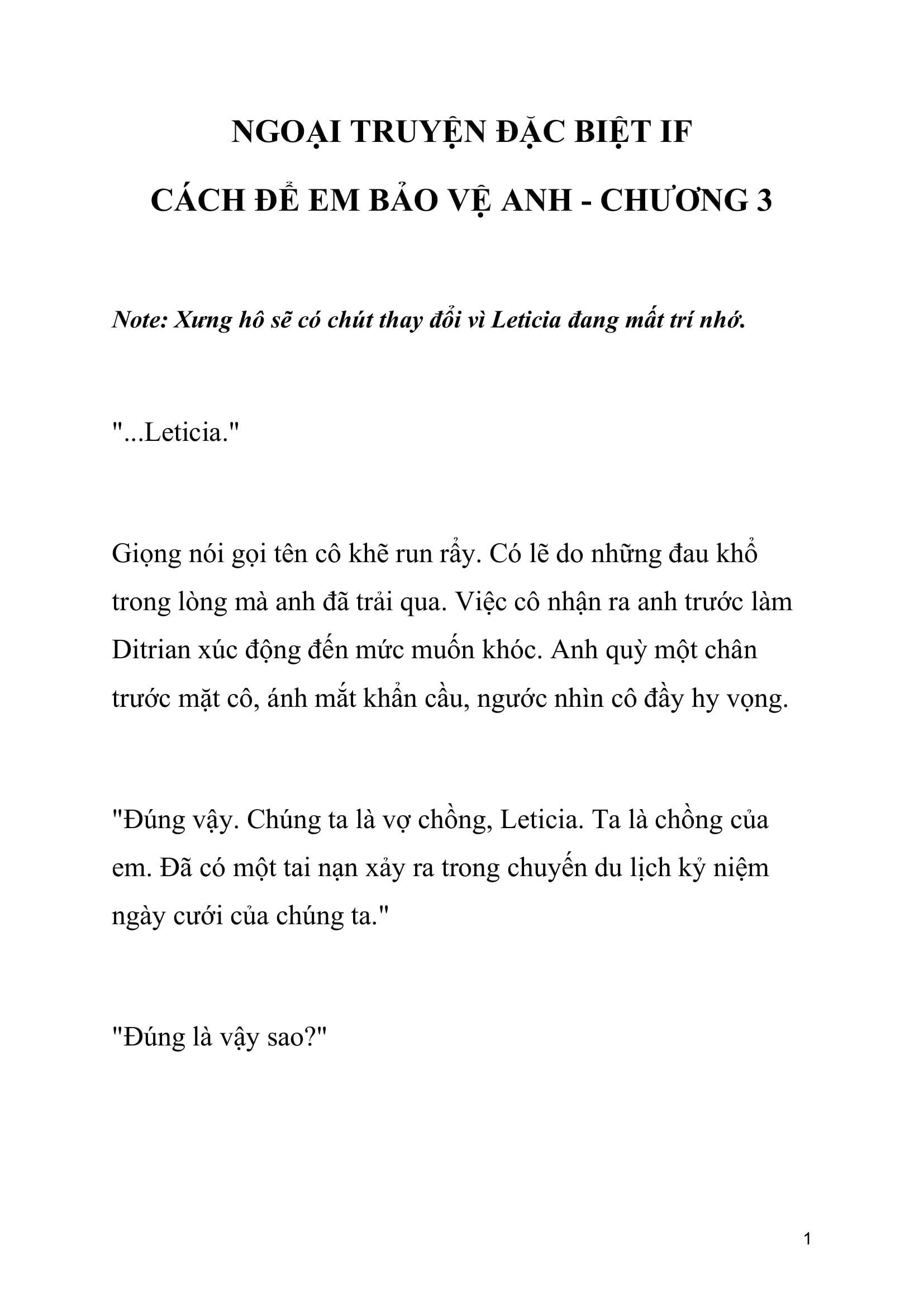 NGOẠI TRUYỆN ĐẶC BIỆT IF

CÁCH ĐỂ EM BẢO VỆ ANH - CHƯƠNG 3

Note: Xưng hô sẽ có chút thay đổi vì Leticia đang mất trí nhớ.

"...Leticia."

Giọng nói gọi tên cô khẽ run rẩy. Có lẽ do những đau khổ trong lòng mà anh đã trải qua. Việc cô nhận ra anh trước làm Ditrian xúc động đến mức muốn khóc. Anh quỳ một chân trước mặt cô, ánh mắt khẩn cầu, ngước nhìn cô đầy hy vọng.

"Đúng vậy. Chúng ta là vợ chồng, Leticia. Ta là chồng của em. Đã có một tai nạn xảy ra trong chuyến du lịch kỷ niệm ngày cưới của chúng ta."

"Đúng là vậy sao?"

1